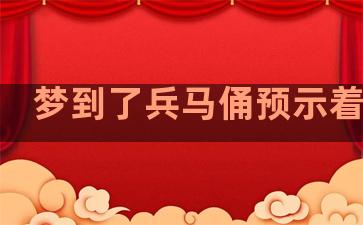 梦到了兵马俑预示着